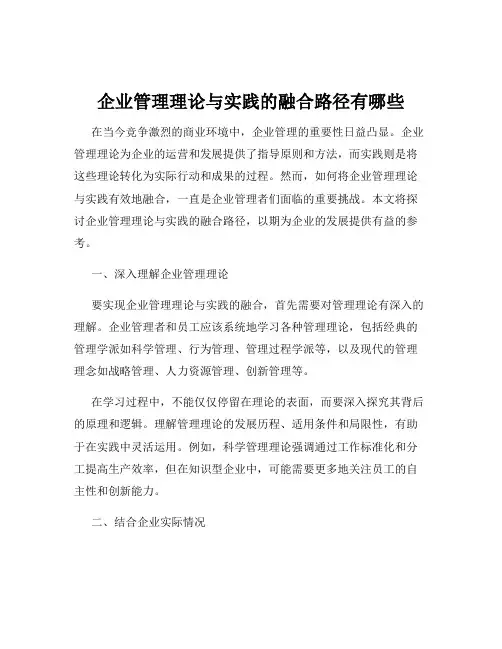 企业管理理论与实践的融合路径有哪些

在当今竞争激烈的商业环境中，企业管理的重要性日益凸显。企业管理理论为企业的运营和发展提供了指导原则和方法，而实践则是将这些理论转化为实际行动和成果的过程。然而，如何将企业管理理论与实践有效地融合，一直是企业管理者们面临的重要挑战。本文将探讨企业管理理论与实践的融合路径，以期为企业的发展提供有益的参考。

一、深入理解企业管理理论

要实现企业管理理论与实践的融合，首先需要对管理理论有深入的理解。企业管理者和员工应该系统地学习各种管理理论，包括经典的管理学派如科学管理、行为管理、管理过程学派等，以及现代的管理理念如战略管理、人力资源管理、创新管理等。

在学习过程中，不能仅仅停留在理论的表面，而要深入探究其背后的原理和逻辑。理解管理理论的发展历程、适用条件和局限性，有助于在实践中灵活运用。例如，科学管理理论强调通过工作标准化和分工提高生产效率，但在知识型企业中，可能需要更多地关注员工的自主性和创新能力。

二、结合企业实际情况